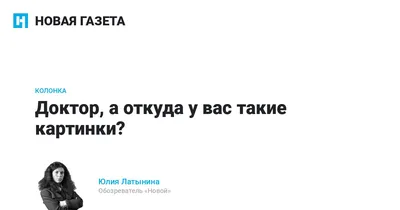 НОВАЯ ГАЗЕТА

КОЛОНКА

Доктор, а откуда у вас такие картинки?

Юлия Латынина
Обозреватель «Новой»